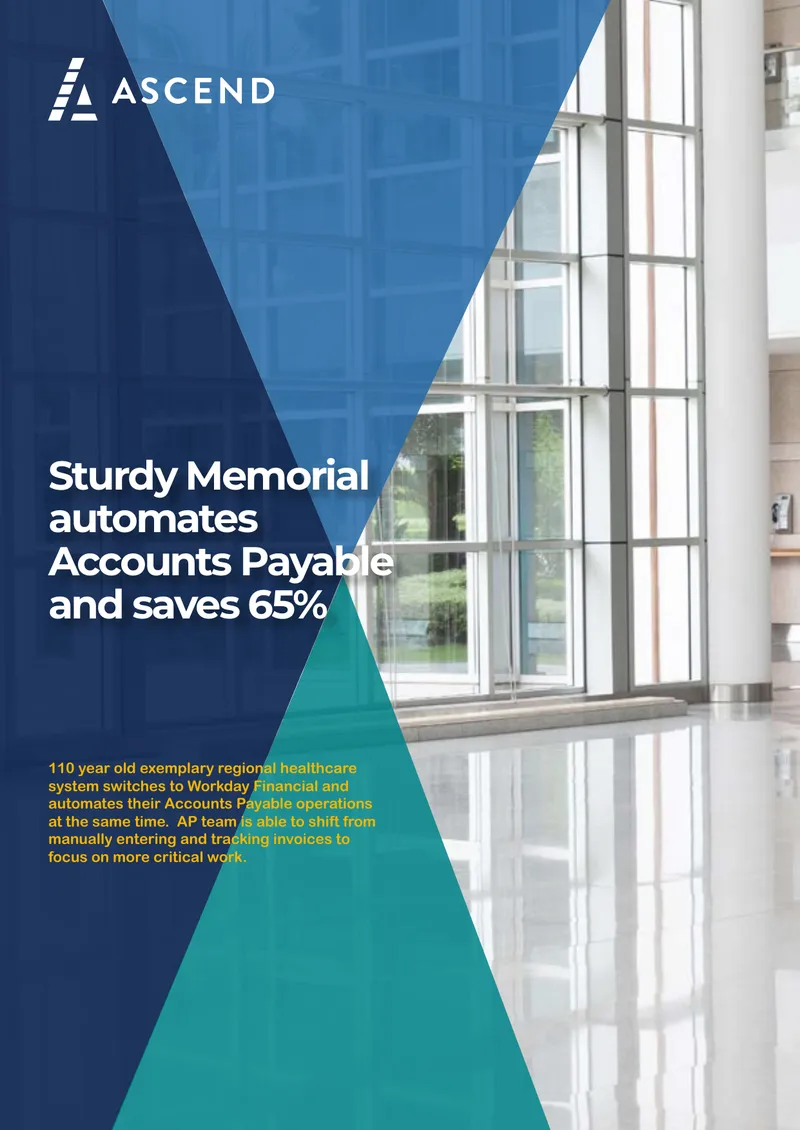 ASCEND

Sturdy Memorial automates Accounts Payable and saves 65%

110 year old exemplary regional healthcare system switches to Workday Financial and automates their Accounts Payable operations at the same time. AP team is able to shift from manually entering and tracking invoices to focus on more critical work.